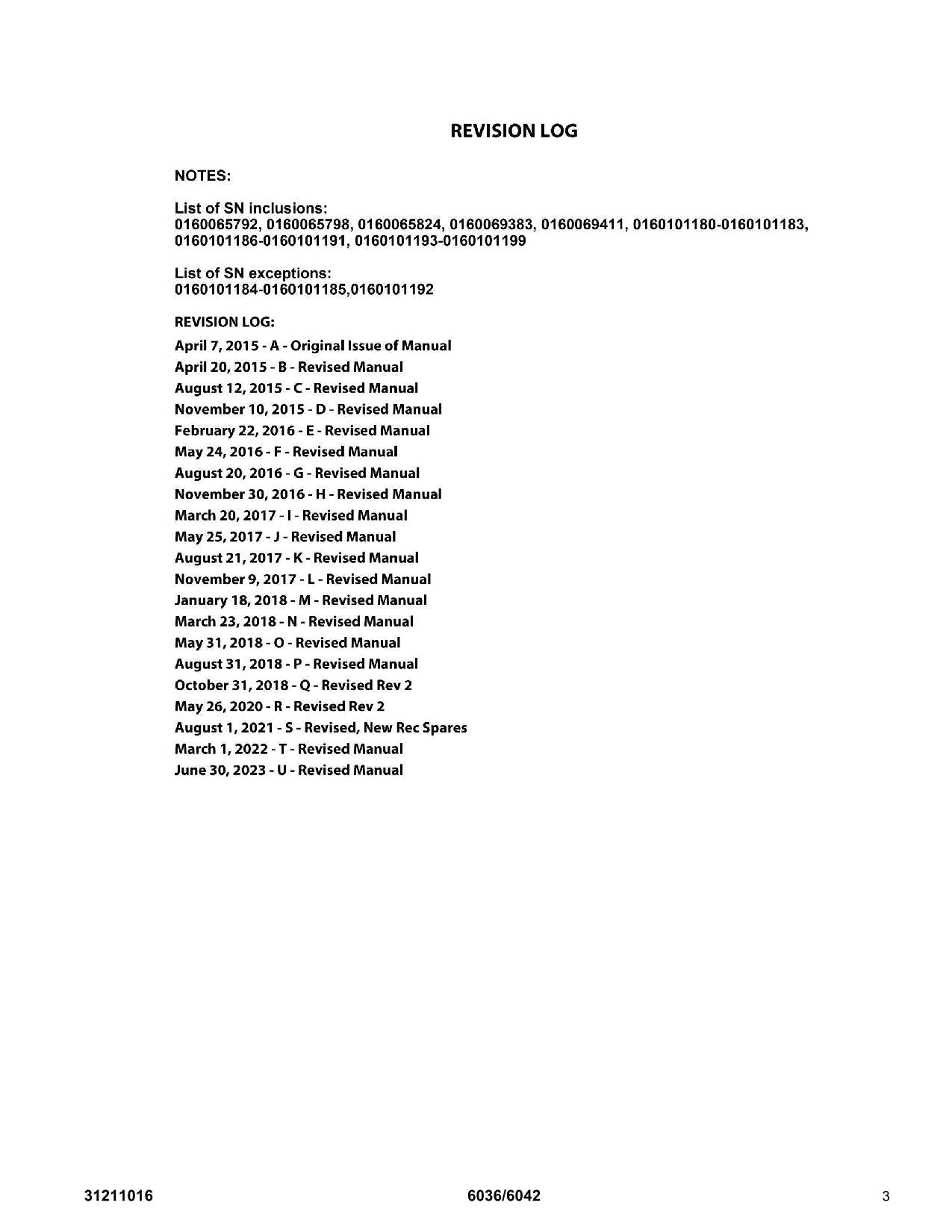 REVISION LOG

NOTES:

List of SN inclusions:
0160065792, 0160065798, 0160065824, 0160069383, 0160069411, 0160101180-0160101183, 0160101186-0160101191, 0160101193-0160101199

List of SN exceptions:
0160101184-0160101185,0160101192

REVISION LOG:

April 7, 2015 - A - Original Issue of Manual
April 20, 2015 - B - Revised Manual
August 12, 2015 - C - Revised Manual
November 10, 2015 - D - Revised Manual
February 22, 2016 - E - Revised Manual
May 24, 2016 - F - Revised Manual
August 20, 2016 - G - Revised Manual
November 30, 2016 - H - Revised Manual
March 20, 2017 - I - Revised Manual
May 25, 2017 - J - Revised Manual
August 21, 2017 - K - Revised Manual
November 9, 2017 - L - Revised Manual
January 18, 2018 - M - Revised Manual
March 23, 2018 - N - Revised Manual
May 31, 2018 - O - Revised Manual
August 31, 2018 - P - Revised Manual
October 31, 2018 - Q - Revised Rev 2
May 26, 2020 - R - Revised Rev 2
August 1, 2021 - S - Revised, New Rec Spares
March 1, 2022 - T - Revised Manual
June 30, 2023 - U - Revised Manual

31211016
6036/6042
3